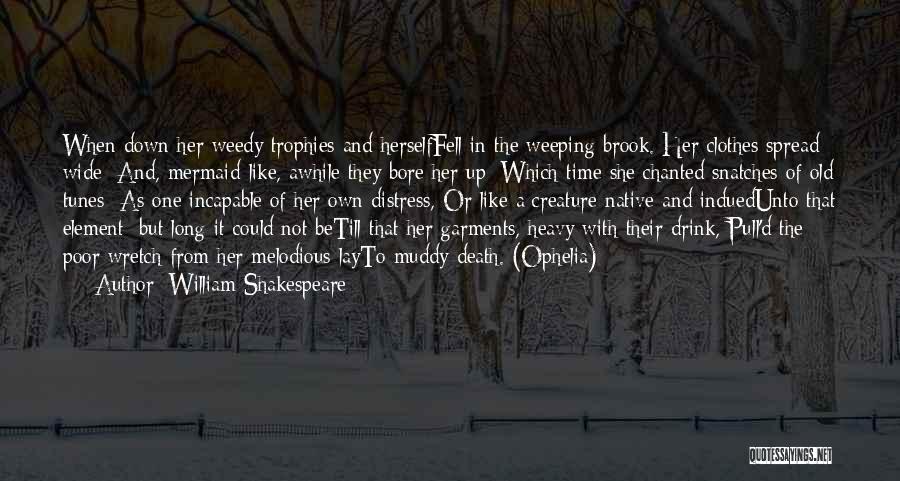 When down her weedy trophies and herselfFell in the weeping brook. Her clothes spread wide; And, mermaid-like, awhile they bore her up: Which time she chanted snatches of old tunes; As one incapable of her own distress, Or like a creature native and induedUnto that element: but long it could not beTill that her garments, heavy with their drink, Pull'd the poor wretch from her melodious layTo muddy death. (Ophelia)

— Author: William Shakespeare

QUOTESSAYINGS.NET